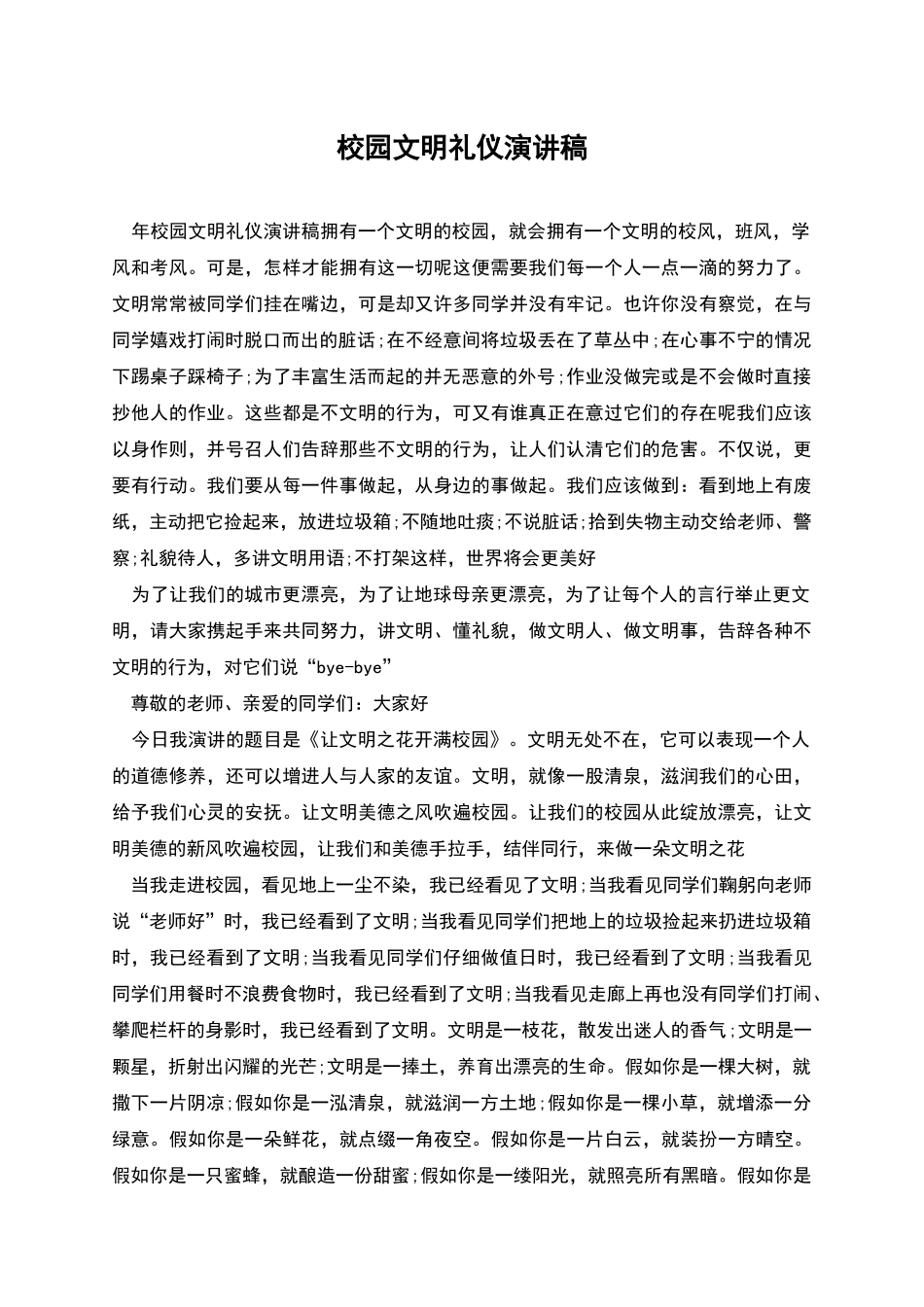 校园文明礼仪演讲稿

年校园文明礼仪演讲稿拥有一个文明的校园，就会拥有一个文明的校风，班风，学风和考风。可是，怎样才能拥有这一切呢这便需要我们每一个人一点一滴的努力了。文明常常被同学们挂在嘴边，可是却又许多同学并没有牢记。也许你没有察觉，在与同学嬉戏打闹时脱口而出的脏话;在不经意间将垃圾丢在了草丛中;在心事不宁的情况下踢桌子踩椅子;为了丰富生活而起的并无恶意的外号;作业没做完或是不会做时直接抄他人的作业。这些都是不文明的行为，可又有谁真正在意过它们的存在呢我们应该以身作则，并号召人们告辞那些不文明的行为，让人们认清它们的危害。不仅说，更要有行动。我们要从每一件事做起，从身边的事做起。我们应该做到：看到地上有废纸，主动把它捡起来，放进垃圾箱;不随地吐痰;不说脏话;拾到失物主动交给老师、警察;礼貌待人，多讲文明用语;不打架这样，世界将会更美好

为了让我们的城市更漂亮，为了让地球母亲更漂亮，为了让每个人的言行举止更文明，请大家携起手来共同努力，讲文明、懂礼貌，做文明人、做文明事，告辞各种不文明的行为，对它们说“bye-bye”

尊敬的老师、亲爱的同学们：大家好

今日我演讲的题目是《让文明之花开满校园》。文明无处不在，它可以表现一个人的道德修养，还可以增进人与人家的友谊。文明，就像一股清泉，滋润我们的心田，给予我们心灵的安抚。让文明美德之风吹遍校园。让我们的校园从此绽放漂亮，让文明美德的新风吹遍校园，让我们和美德手拉手，结伴同行，来做一朵文明之花

当我走进校园，看见地上一尘不染，我已经看见了文明;当我看见同学们鞠躬向老师说“老师好”时，我已经看到了文明;当我看见同学们把地上的垃圾捡起来扔进垃圾箱时，我已经看到了文明;当我看见同学们仔细做值日时，我已经看到了文明;当我看见同学们用餐时不浪费食物时，我已经看到了文明;当我看见走廊上再也没有同学们打闹、攀爬栏杆的身影时，我已经看到了文明。文明是一枝花，散发出迷人的香气;文明是一颗星，折射出闪耀的光芒;文明是一捧土，养育出漂亮的生命。假如你是一棵大树，就撒下一片阴凉;假如你是一泓清泉，就滋润一方土地;假如你是一棵小草，就增添一分绿意。假如你是一朵鲜花，就点缀一角夜空。假如你是一片白云，就装扮一方晴空。假如你是一只蜜蜂，就酿造一份甜蜜;假如你是一缕阳光，就照亮所有黑暗。假如你是